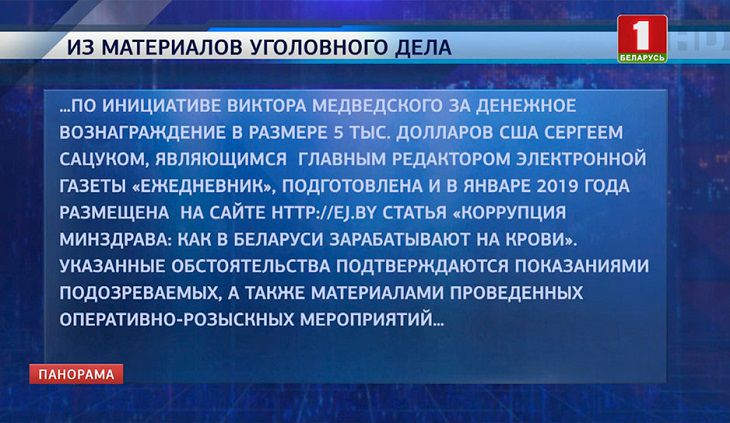 ИЗ МАТЕРИАЛОВ УГОЛОВНОГО ДЕЛА

1
БЕЛАРУСЬ

...ПО ИНИЦИАТИВЕ ВИКТОРА МЕДВЕДСКОГО ЗА ДЕНЕЖНОЕ ВОЗНАГРАЖДЕНИЕ В РАЗМЕРЕ 5 ТЫС. ДОЛЛАРОВ США СЕРГЕЕМ САЦУКОМ, ЯВЛЯЮЩИМСЯ ГЛАВНЫМ РЕДАКТОРОМ ЭЛЕКТРОННОЙ ГАЗЕТЫ «ЕЖЕДНЕВНИК», ПОДГОТОВЛЕНА И В ЯНВАРЕ 2019 ГОДА РАЗМЕЩЕНА НА САЙТЕ HTTP://EJ.BY СТАТЬЯ «КОРРУПЦИЯ МИНЗДРАВА: КАК В БЕЛАРУСИ ЗАРАБАТЫВАЮТ НА КРОВИ». УКАЗАННЫЕ ОБСТОЯТЕЛЬСТВА ПОДТВЕРЖДАЮТСЯ ПОКАЗАНИЯМИ ПОДОЗРЕВАЕМЫХ, А ТАКЖЕ МАТЕРИАЛАМИ ПРОВЕДЕННЫХ ОПЕРАТИВНО-РОЗЫСКНЫХ МЕРОПРИЯТИЙ...

ПАНОРАМА